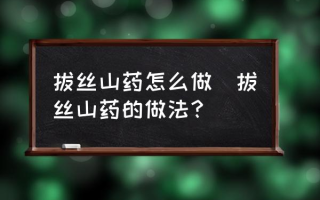 拔丝山药怎么做  拔丝山药的做法？